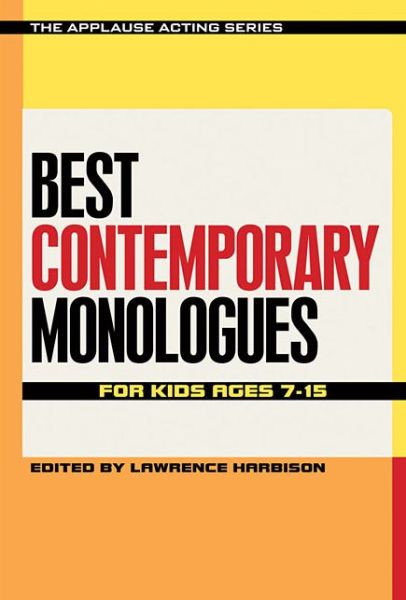 THE APPLAUSE ACTING SERIES

BEST
CONTEMPORARY
MONOLOGUES

FOR KIDS AGES 7-15

EDITED BY LAWRENCE HARBISON